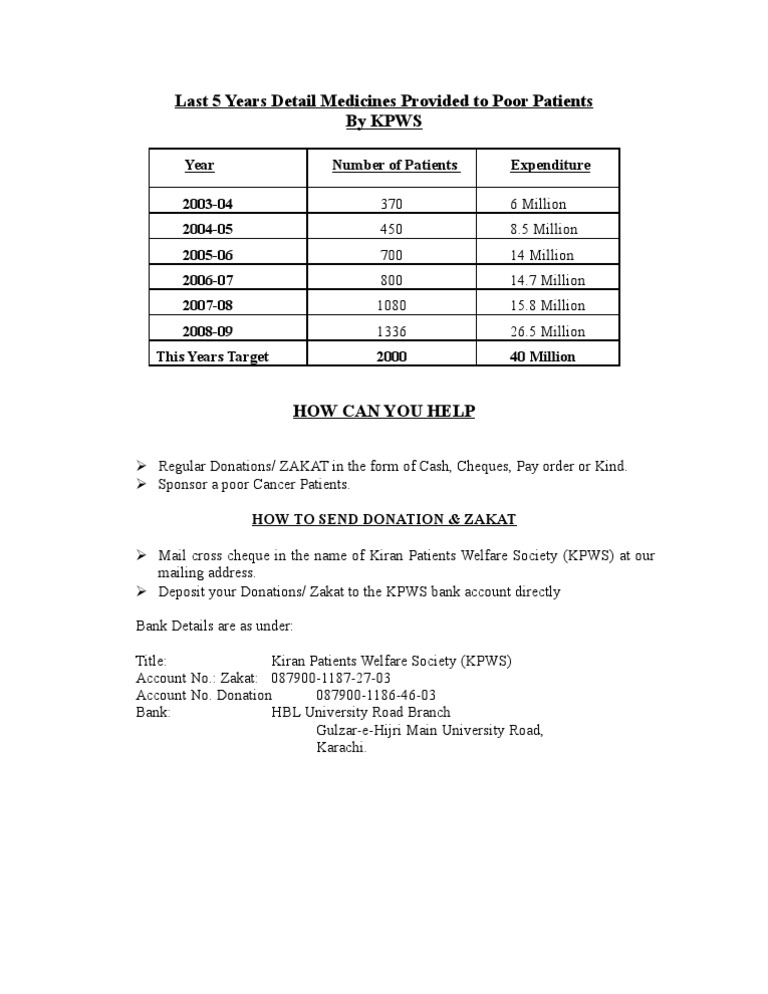 Last 5 Years Detail Medicines Provided to Poor Patients
By KPWS

| Year | Number of Patients | Expenditure |
|---|---|---|
| 2003-04 | 370 | 6 Million |
| 2004-05 | 450 | 8.5 Million |
| 2005-06 | 700 | 14 Million |
| 2006-07 | 800 | 14.7 Million |
| 2007-08 | 1080 | 15.8 Million |
| 2008-09 | 1336 | 26.5 Million |
| This Years Target | 2000 | 40 Million |

HOW CAN YOU HELP

➢ Regular Donations/ ZAKAT in the form of Cash, Cheques, Pay order or Kind.
➢ Sponsor a poor Cancer Patients.

HOW TO SEND DONATION & ZAKAT

➢ Mail cross cheque in the name of Kiran Patients Welfare Society (KPWS) at our mailing address.
➢ Deposit your Donations/ Zakat to the KPWS bank account directly

Bank Details are as under:

Title: Kiran Patients Welfare Society (KPWS)
Account No.: Zakat: 087900-1187-27-03
Account No. Donation 087900-1186-46-03
Bank: HBL University Road Branch
Gulzar-e-Hijri Main University Road,
Karachi.